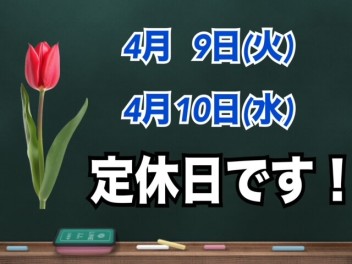 4月 9日(火)
4月10日(水)
定休日です！